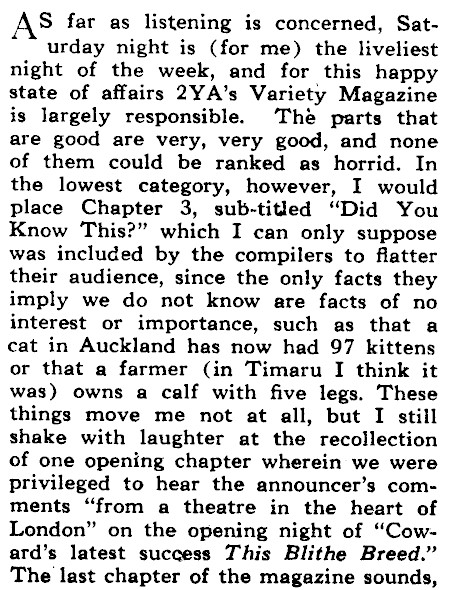 AS far as listening is concerned, Saturday night is (for me) the liveliest night of the week, and for this happy state of affairs 2YA's Variety Magazine is largely responsible. The parts that are good are very, very good, and none of them could be ranked as horrid. In the lowest category, however, I would place Chapter 3, sub-titled "Did You Know This?" which I can only suppose was included by the compilers to flatter their audience, since the only facts they imply we do not know are facts of no interest or importance, such as that a cat in Auckland has now had 97 kittens or that a farmer (in Timaru I think it was) owns a calf with five legs. These things move me not at all, but I still shake with laughter at the recollection of one opening chapter wherein we were privileged to hear the announcer's comments "from a theatre in the heart of London" on the opening night of "Coward's latest success This Blithe Breed." The last chapter of the magazine sounds,